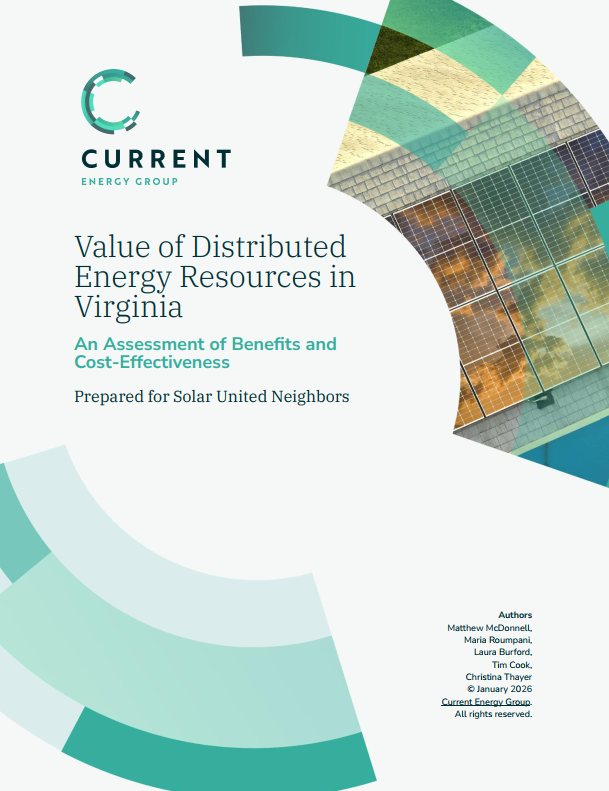 CURRENT
ENERGY GROUP

Value of Distributed Energy Resources in Virginia

An Assessment of Benefits and Cost-Effectiveness

Prepared for Solar United Neighbors

Authors
Matthew McDonnell,
Maria Roumpani,
Laura Burford,
Tim Cook,
Christina Thayer
© January 2026
Current Energy Group.
All rights reserved.